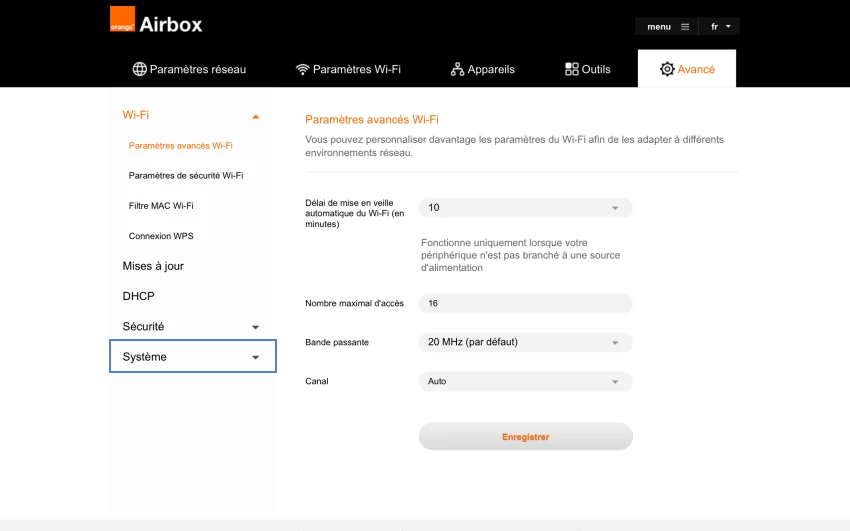 orange Airbox

menu fr

Paramètres réseau Paramètres Wi-Fi Appareils Outils Avancé

Wi-Fi

Paramètres avancés Wi-Fi

Paramètres de sécurité Wi-Fi

Filtre MAC Wi-Fi

Connexion WPS

Mises à jour

DHCP

Sécurité

Système

Paramètres avancés Wi-Fi

Vous pouvez personnaliser davantage les paramètres du Wi-Fi afin de les adapter à différents environnements réseau.

Délai de mise en veille automatique du Wi-Fi (en minutes)

10

Fonctionne uniquement lorsque votre périphérique n'est pas branché à une source d'alimentation

Nombre maximal d'accès

16

Bande passante

20 MHz (par défaut)

Canal

Auto

Enregistrer